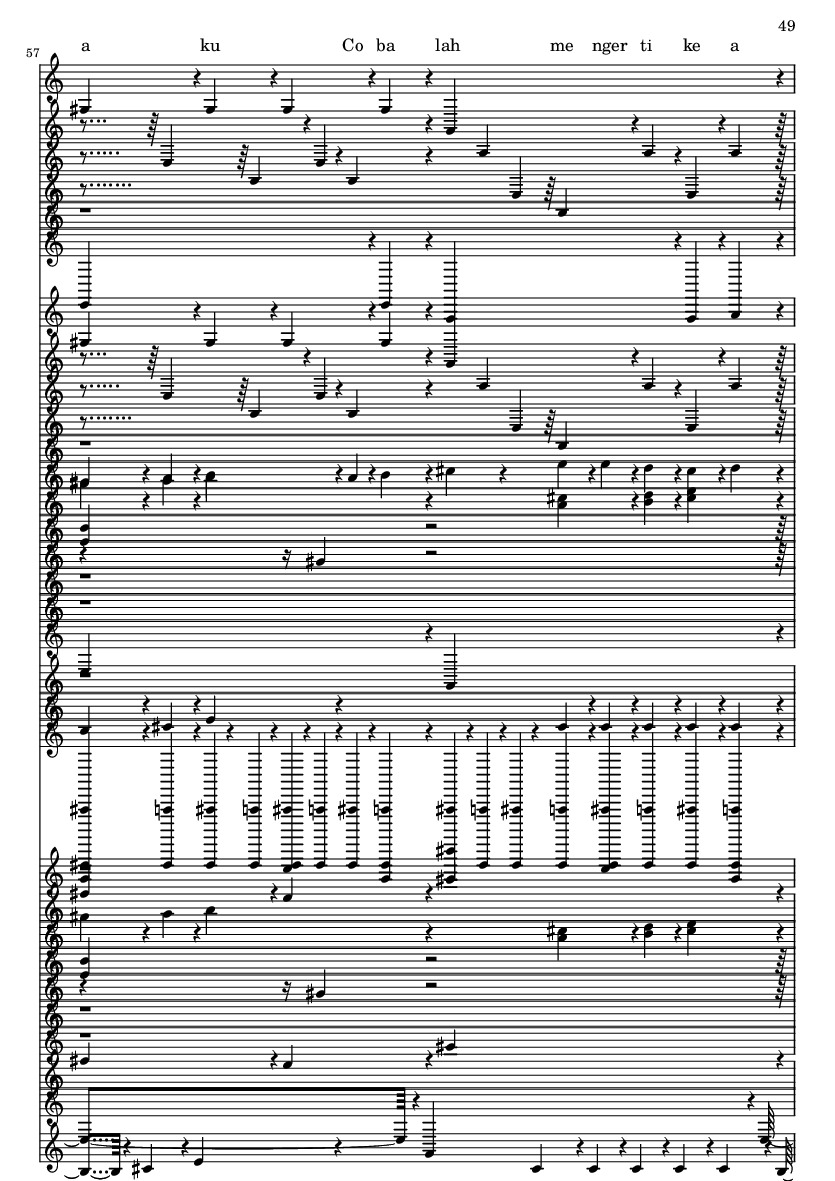 49

57

a ku Co ba lah me nger ti ke a